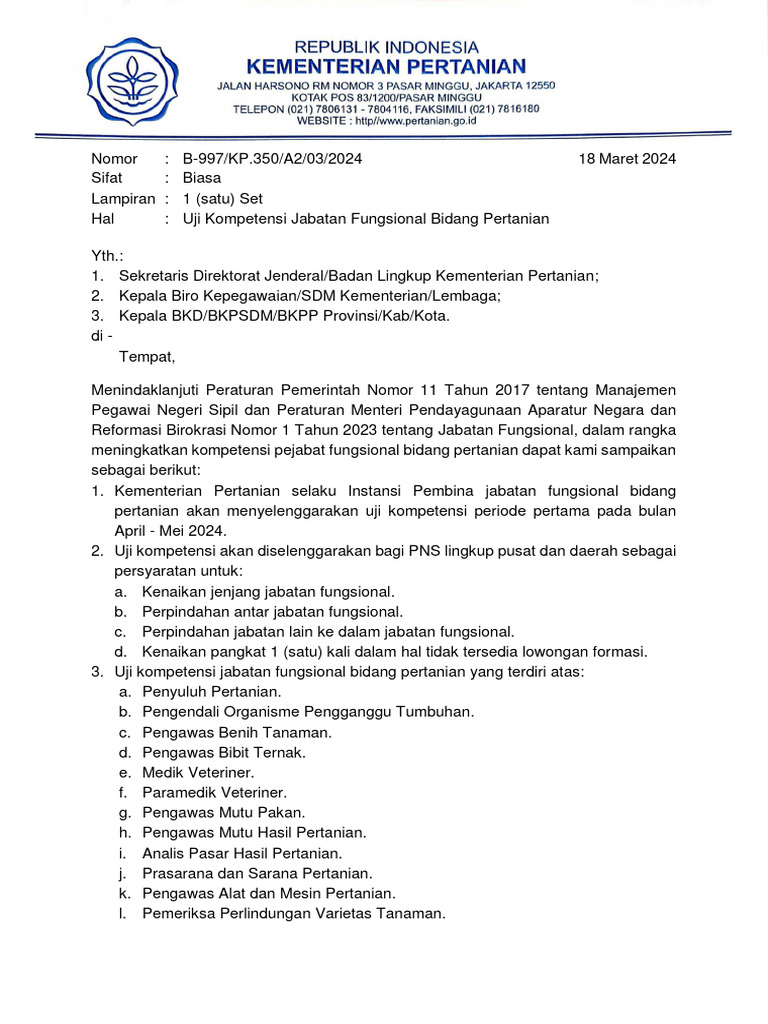 REPUBLIK INDONESIA
KEMENTERIAN PERTANIAN
JALAN HARSONO RM NOMOR 3 PASAR MINGGU, JAKARTA 12550
KOTAK POS 83/1200/PASAR MINGGU
TELEPON (021) 7806131 - 7804116, FAKSIMILI (021) 7816180
WEBSITE : http//www.pertanian.go.id

Nomor : B-997/KP.350/A2/03/2024 18 Maret 2024
Sifat : Biasa
Lampiran : 1 (satu) Set
Hal : Uji Kompetensi Jabatan Fungsional Bidang Pertanian

Yth.:
1. Sekretaris Direktorat Jenderal/Badan Lingkup Kementerian Pertanian;
2. Kepala Biro Kepegawaian/SDM Kementerian/Lembaga;
3. Kepala BKD/BKPSDM/BKPP Provinsi/Kab/Kota.
di -
Tempat,

Menindaklanjuti Peraturan Pemerintah Nomor 11 Tahun 2017 tentang Manajemen Pegawai Negeri Sipil dan Peraturan Menteri Pendayagunaan Aparatur Negara dan Reformasi Birokrasi Nomor 1 Tahun 2023 tentang Jabatan Fungsional, dalam rangka meningkatkan kompetensi pejabat fungsional bidang pertanian dapat kami sampaikan sebagai berikut:
1. Kementerian Pertanian selaku Instansi Pembina jabatan fungsional bidang pertanian akan menyelenggarakan uji kompetensi periode pertama pada bulan April - Mei 2024.
2. Uji kompetensi akan diselenggarakan bagi PNS lingkup pusat dan daerah sebagai persyaratan untuk:
a. Kenaikan jenjang jabatan fungsional.
b. Perpindahan antar jabatan fungsional.
c. Perpindahan jabatan lain ke dalam jabatan fungsional.
d. Kenaikan pangkat 1 (satu) kali dalam hal tidak tersedia lowongan formasi.
3. Uji kompetensi jabatan fungsional bidang pertanian yang terdiri atas:
a. Penyuluh Pertanian.
b. Pengendali Organisme Pengganggu Tumbuhan.
c. Pengawas Benih Tanaman.
d. Pengawas Bibit Ternak.
e. Medik Veteriner.
f. Paramedik Veteriner.
g. Pengawas Mutu Pakan.
h. Pengawas Mutu Hasil Pertanian.
i. Analis Pasar Hasil Pertanian.
j. Prasarana dan Sarana Pertanian.
k. Pengawas Alat dan Mesin Pertanian.
l. Pemeriksa Perlindungan Varietas Tanaman.